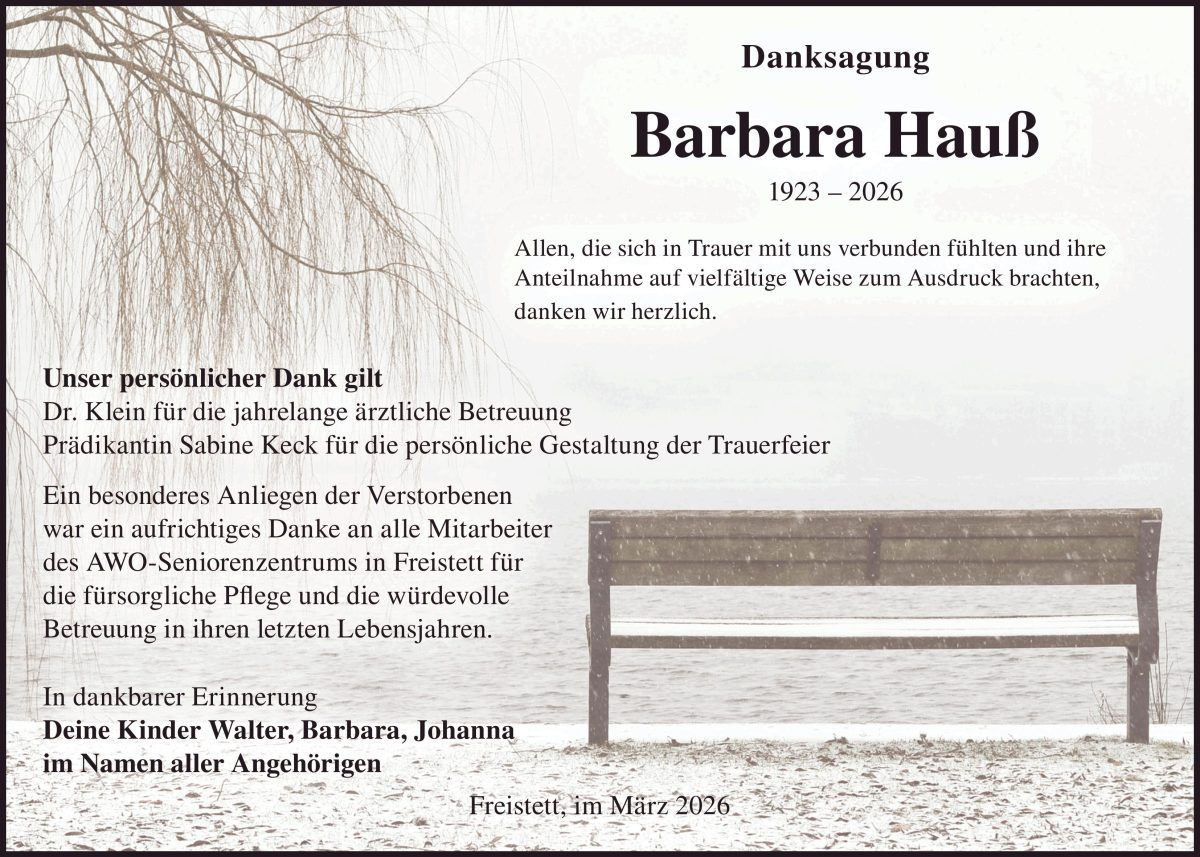 Danksagung

Barbara Hauß

1923 – 2026

Allen, die sich in Trauer mit uns verbunden fühlten und ihre Anteilnahme auf vielfältige Weise zum Ausdruck brachten, danken wir herzlich.

Unser persönlicher Dank gilt
Dr. Klein für die jahrelange ärztliche Betreuung
Prädikantin Sabine Keck für die persönliche Gestaltung der Trauerfeier

Ein besonderes Anliegen der Verstorbenen war ein aufrichtiges Danke an alle Mitarbeiter des AWO-Seniorenzentrums in Freistett für die fürsorgliche Pflege und die würdevolle Betreuung in ihren letzten Lebensjahren.

In dankbarer Erinnerung
Deine Kinder Walter, Barbara, Johanna
im Namen aller Angehörigen

Freistett, im März 2026